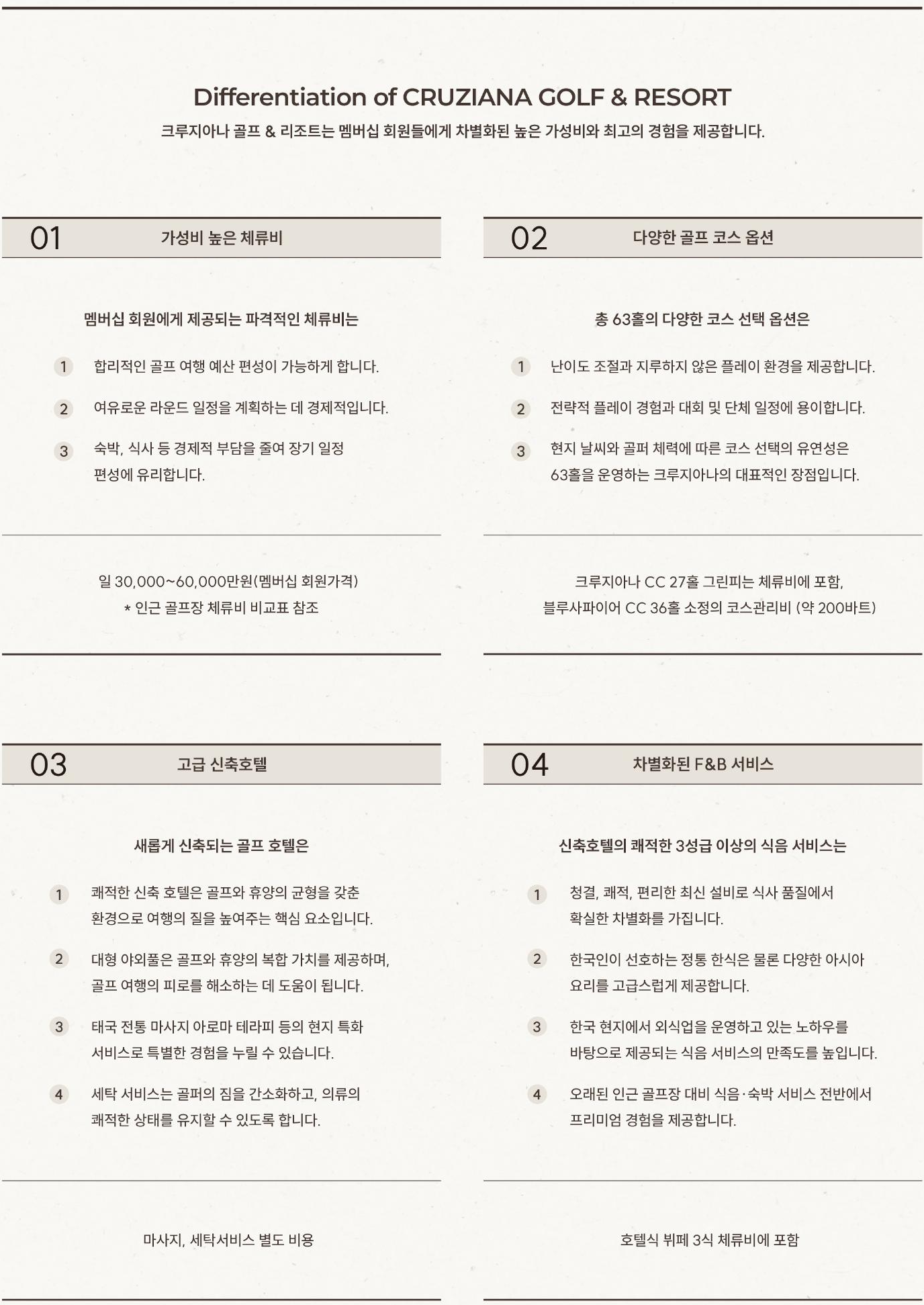 Differentiation of CRUZIANA GOLF & RESORT

크루지아나 골프 & 리조트는 멤버십 회원들에게 차별화된 높은 가성비와 최고의 경험을 제공합니다.

01 가성비 높은 체류비

멤버십 회원에게 제공되는 파격적인 체류비는

1 합리적인 골프 여행 예산 편성이 가능하게 합니다.

2 여유로운 라운드 일정을 계획하는 데 경제적입니다.

3 숙박, 식사 등 경제적 부담을 줄여 장기 일정 편성에 유리합니다.

일 30,000~60,000만원(멤버십 회원가격)
* 인근 골프장 체류비 비교표 참조

02 다양한 골프 코스 옵션

총 63홀의 다양한 코스 선택 옵션은

1 난이도 조절과 지루하지 않은 플레이 환경을 제공합니다.

2 전략적 플레이 경험과 대회 및 단체 일정에 용이합니다.

3 현지 날씨와 골퍼 체력에 따른 코스 선택의 유연성은 63홀을 운영하는 크루지아나의 대표적인 장점입니다.

크루지아나 CC 27홀 그린피는 체류비에 포함,
블루사파이어 CC 36홀 소정의 코스관리비 (약 200바트)

03 고급 신축호텔

새롭게 신축되는 골프 호텔은

1 쾌적한 신축 호텔은 골프와 휴양의 균형을 갖춘 환경으로 여행의 질을 높여주는 핵심 요소입니다.

2 대형 야외풀은 골프와 휴양의 복합 가치를 제공하며, 골프 여행의 피로를 해소하는 데 도움이 됩니다.

3 태국 전통 마사지 아로마 테라피 등의 현지 특화 서비스로 특별한 경험을 누릴 수 있습니다.

4 세탁 서비스는 골퍼의 짐을 간소화하고, 의류의 쾌적한 상태를 유지할 수 있도록 합니다.

마사지, 세탁서비스 별도 비용

04 차별화된 F&B 서비스

신축호텔의 쾌적한 3성급 이상의 식음 서비스는

1 청결, 쾌적, 편리한 최신 설비로 식사 품질에서 확실한 차별화를 가집니다.

2 한국인이 선호하는 정통 한식은 물론 다양한 아시아 요리를 고급스럽게 제공합니다.

3 한국 현지에서 외식업을 운영하고 있는 노하우를 바탕으로 제공되는 식음 서비스의 만족도를 높입니다.

4 오래된 인근 골프장 대비 식음·숙박 서비스 전반에서 프리미엄 경험을 제공합니다.

호텔식 뷔페 3식 체류비에 포함